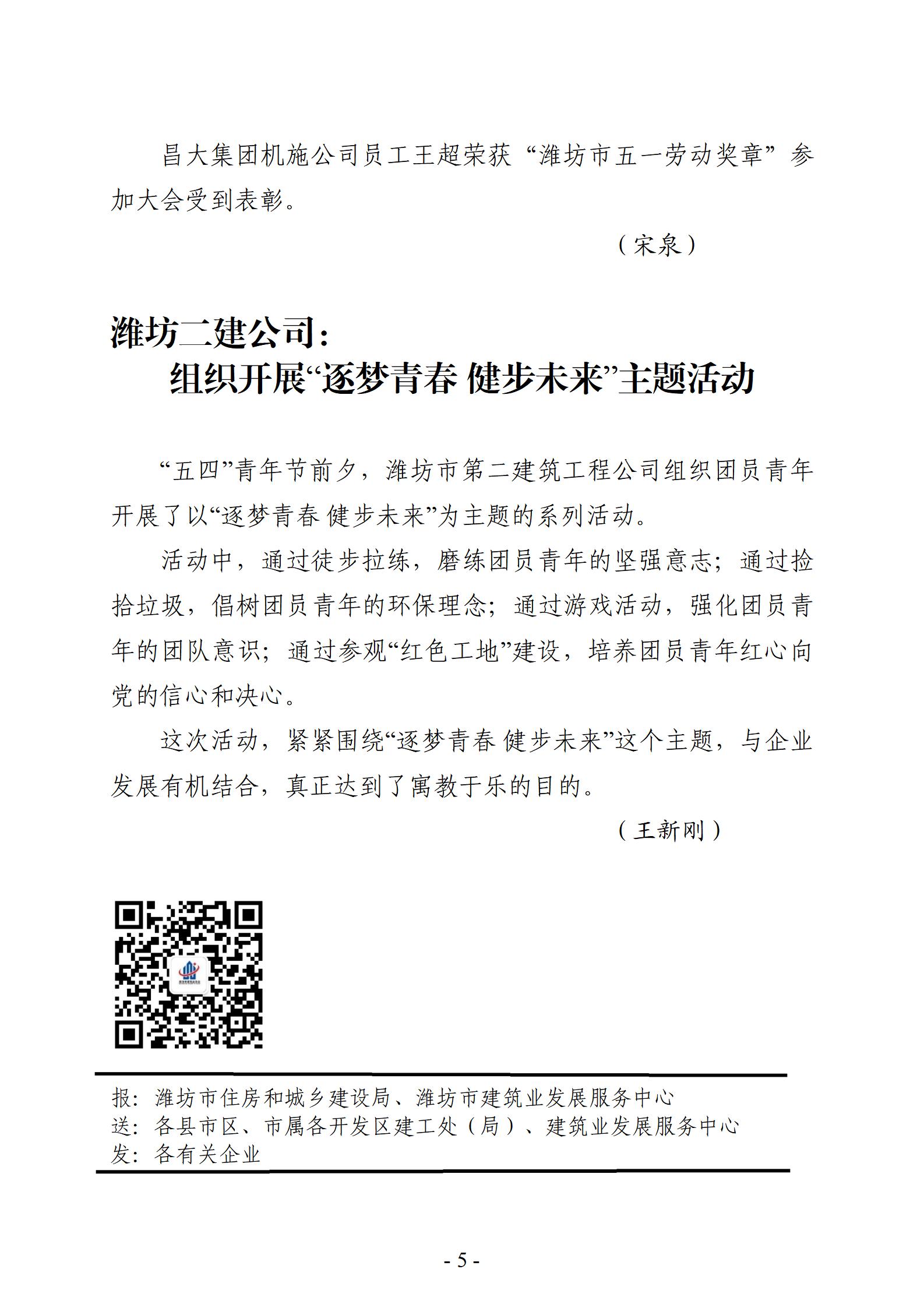 昌大集团机施公司员工王超荣获“潍坊市五一劳动奖章”参加大会受到表彰。

（宋泉）

潍坊二建公司：
组织开展“逐梦青春 健步未来”主题活动

“五四”青年节前夕，潍坊市第二建筑工程公司组织团员青年开展了以“逐梦青春 健步未来”为主题的系列活动。

活动中，通过徒步拉练，磨练团员青年的坚强意志；通过捡拾垃圾，倡树团员青年的环保理念；通过游戏活动，强化团员青年的团队意识；通过参观“红色工地”建设，培养团员青年红心向党的信心和决心。

这次活动，紧紧围绕“逐梦青春 健步未来”这个主题，与企业发展有机结合，真正达到了寓教于乐的目的。

（王新刚）

报：潍坊市住房和城乡建设局、潍坊市建筑业发展服务中心
送：各县市区、市属各开发区建工处（局）、建筑业发展服务中心
发：各有关企业

- 5 -